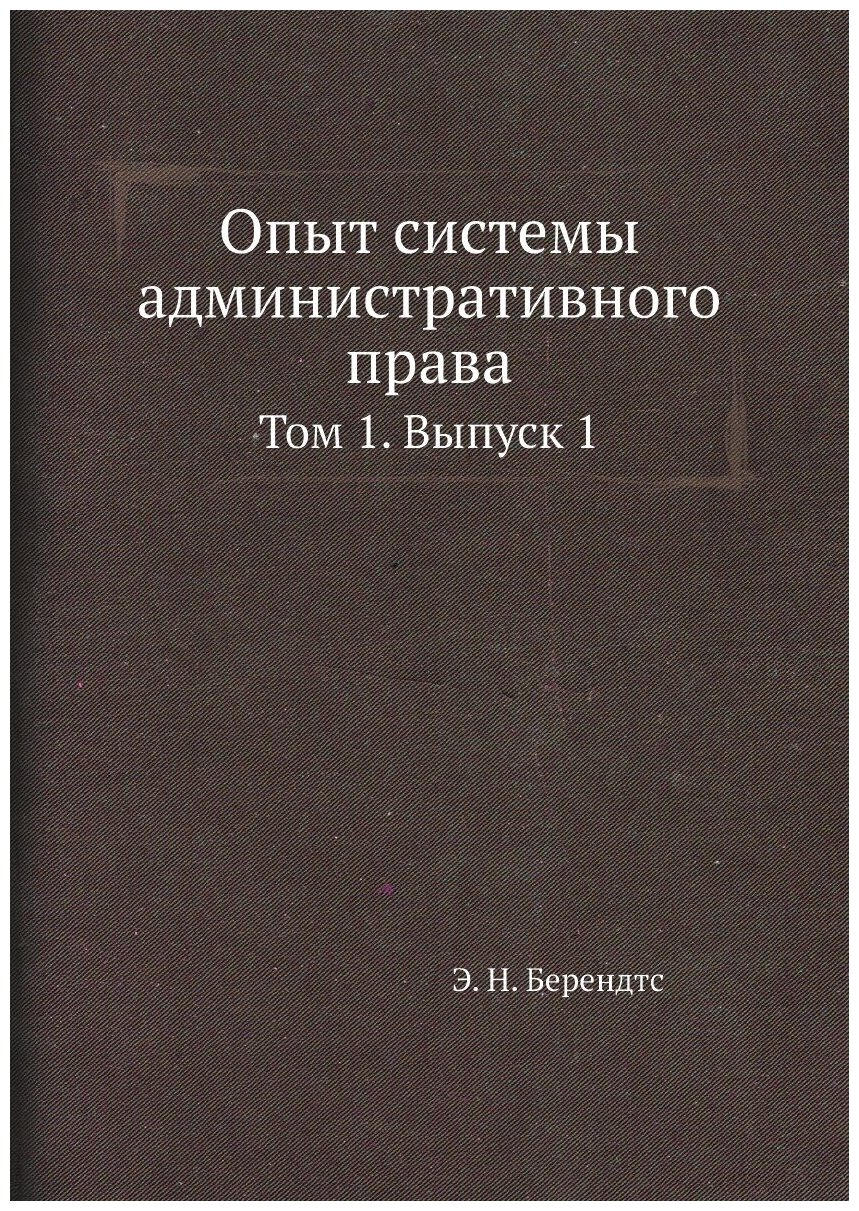 Опыт системы административного права

Том 1. Выпуск 1

Э. Н. Берендтс